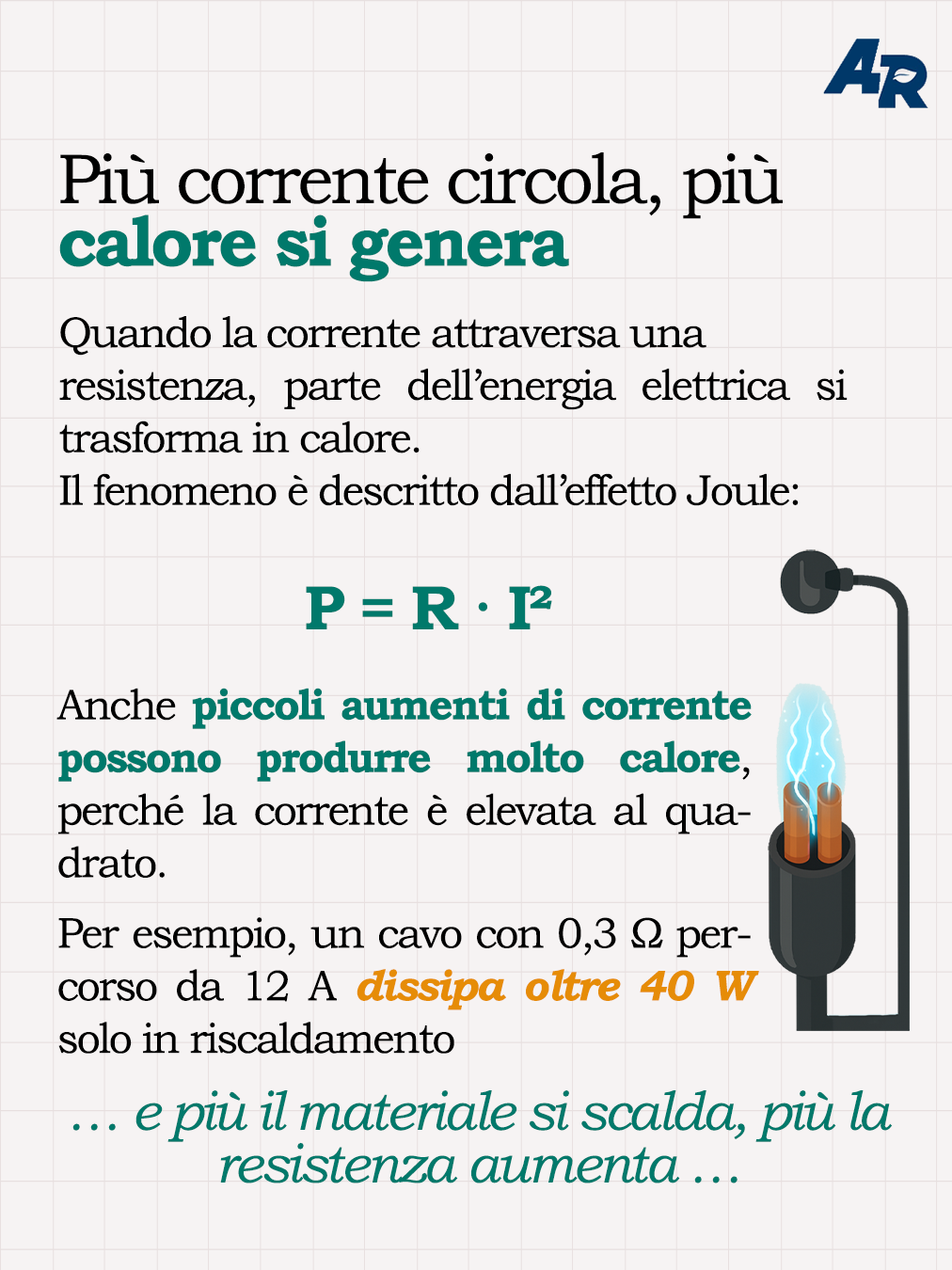 AR

Più corrente circola, più calore si genera

Quando la corrente attraversa una resistenza, parte dell'energia elettrica si trasforma in calore.
Il fenomeno è descritto dall'effetto Joule:

$P = R \cdot I^2$

Anche piccoli aumenti di corrente possono produrre molto calore, perché la corrente è elevata al quadrato.

Per esempio, un cavo con 0,3 Ω percorso da 12 A dissipa oltre 40 W solo in riscaldamento

… e più il materiale si scalda, più la resistenza aumenta …